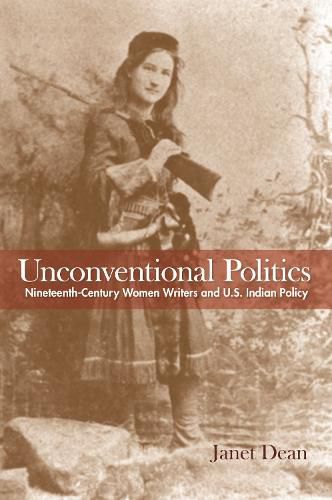 Unconventional Politics
Nineteenth-Century Women Writers and U.S. Indian Policy

Janet Dean